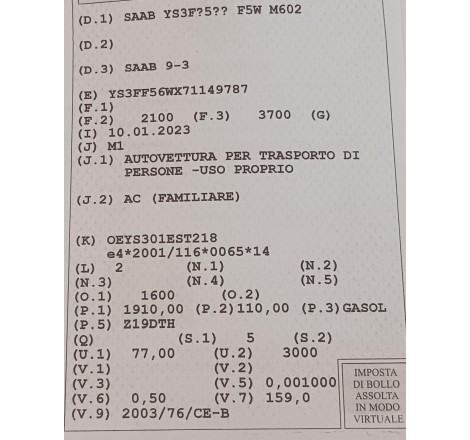 (D.1) SAAB YS3F?5?? F5W M602

(D.2)

(D.3) SAAB 9-3

(E) YS3FF56WX71149787
(F.1)
(F.2) 2100 (F.3) 3700 (G)
(I) 10.01.2023
(J) M1
(J.1) AUTOVETTURA PER TRASPORTO DI PERSONE -USO PROPRIO

(J.2) AC (FAMILIARE)

(K) OEYS301EST218
e4*2001/116*0065*14
(L) 2 (N.1) (N.2)
(N.3) (N.4) (N.5)
(O.1) 1600 (O.2)
(P.1) 1910,00 (P.2)110,00 (P.3)GASOL
(P.5) Z19DTH
(Q) (S.1) 5 (S.2)
(U.1) 77,00 (U.2) 3000
(V.1) (V.2)
(V.3) (V.5) 0,001000
(V.6) 0,50 (V.7) 159,0
(V.9) 2003/76/CE-B

IMPOSTA DI BOLLO ASSOLTA IN MODO VIRTUALE